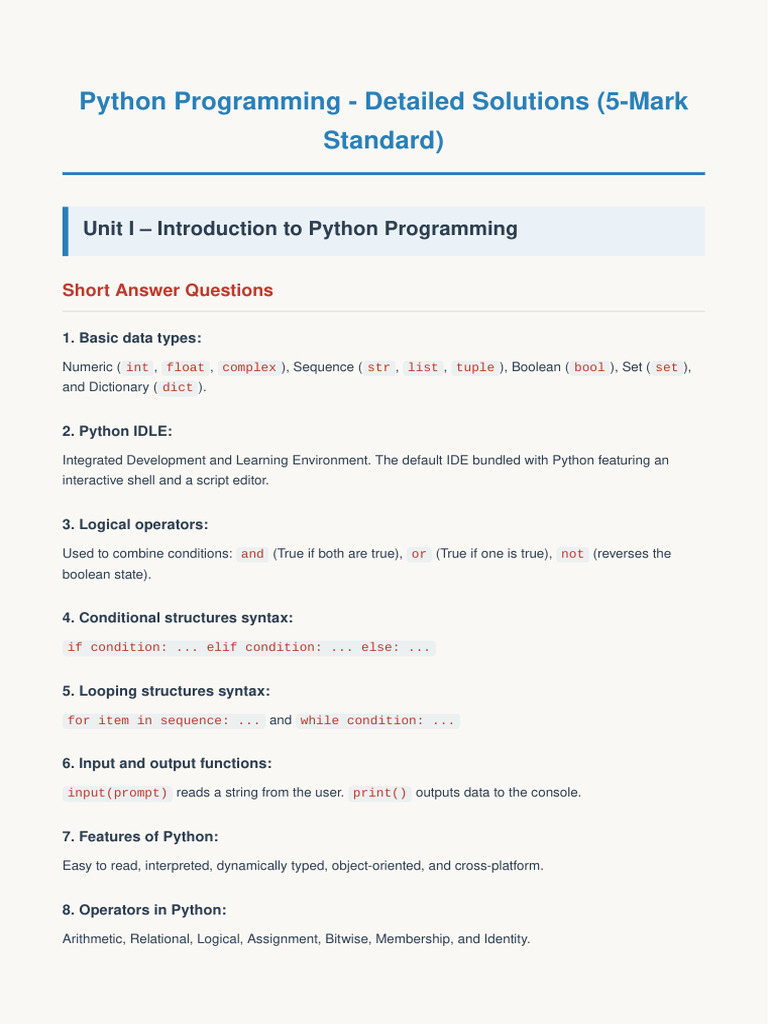 Python Programming - Detailed Solutions (5-Mark Standard)

Unit I – Introduction to Python Programming

Short Answer Questions

1. Basic data types:

Numeric ( int , float , complex ), Sequence ( str , list , tuple ), Boolean ( bool ), Set ( set ), and Dictionary ( dict ).

2. Python IDLE:

Integrated Development and Learning Environment. The default IDE bundled with Python featuring an interactive shell and a script editor.

3. Logical operators:

Used to combine conditions: and (True if both are true), or (True if one is true), not (reverses the boolean state).

4. Conditional structures syntax:

if condition: ... elif condition: ... else: ...

5. Looping structures syntax:

for item in sequence: ... and while condition: ...

6. Input and output functions:

input(prompt) reads a string from the user. print() outputs data to the console.

7. Features of Python:

Easy to read, interpreted, dynamically typed, object-oriented, and cross-platform.

8. Operators in Python:

Arithmetic, Relational, Logical, Assignment, Bitwise, Membership, and Identity.